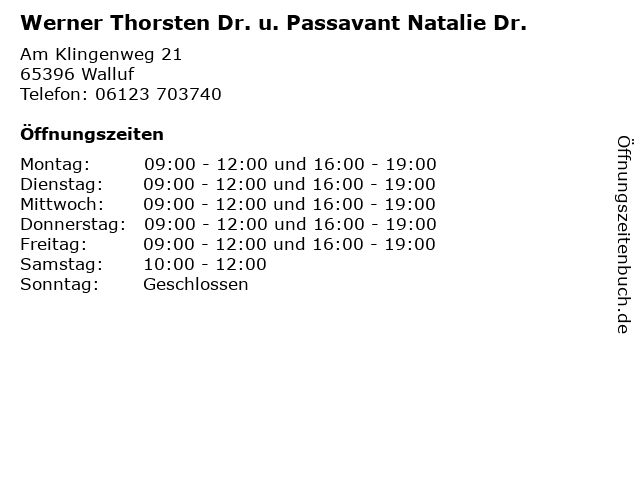 Werner Thorsten Dr. u. Passavant Natalie Dr.

Am Klingenweg 21
65396 Walluf
Telefon: 06123 703740

Öffnungszeiten

Montag: 09:00 - 12:00 und 16:00 - 19:00
Dienstag: 09:00 - 12:00 und 16:00 - 19:00
Mittwoch: 09:00 - 12:00 und 16:00 - 19:00
Donnerstag: 09:00 - 12:00 und 16:00 - 19:00
Freitag: 09:00 - 12:00 und 16:00 - 19:00
Samstag: 10:00 - 12:00
Sonntag: Geschlossen

Öffnungszeitenbuch.de